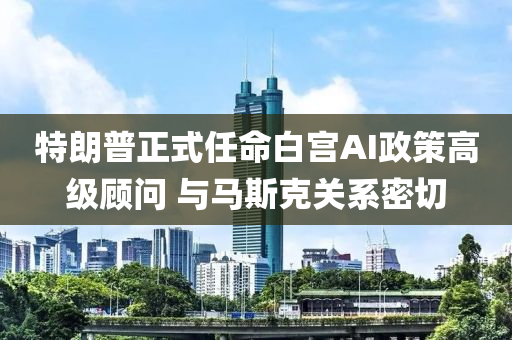 特朗普正式任命白宫AI政策高级顾问 与马斯克关系密切